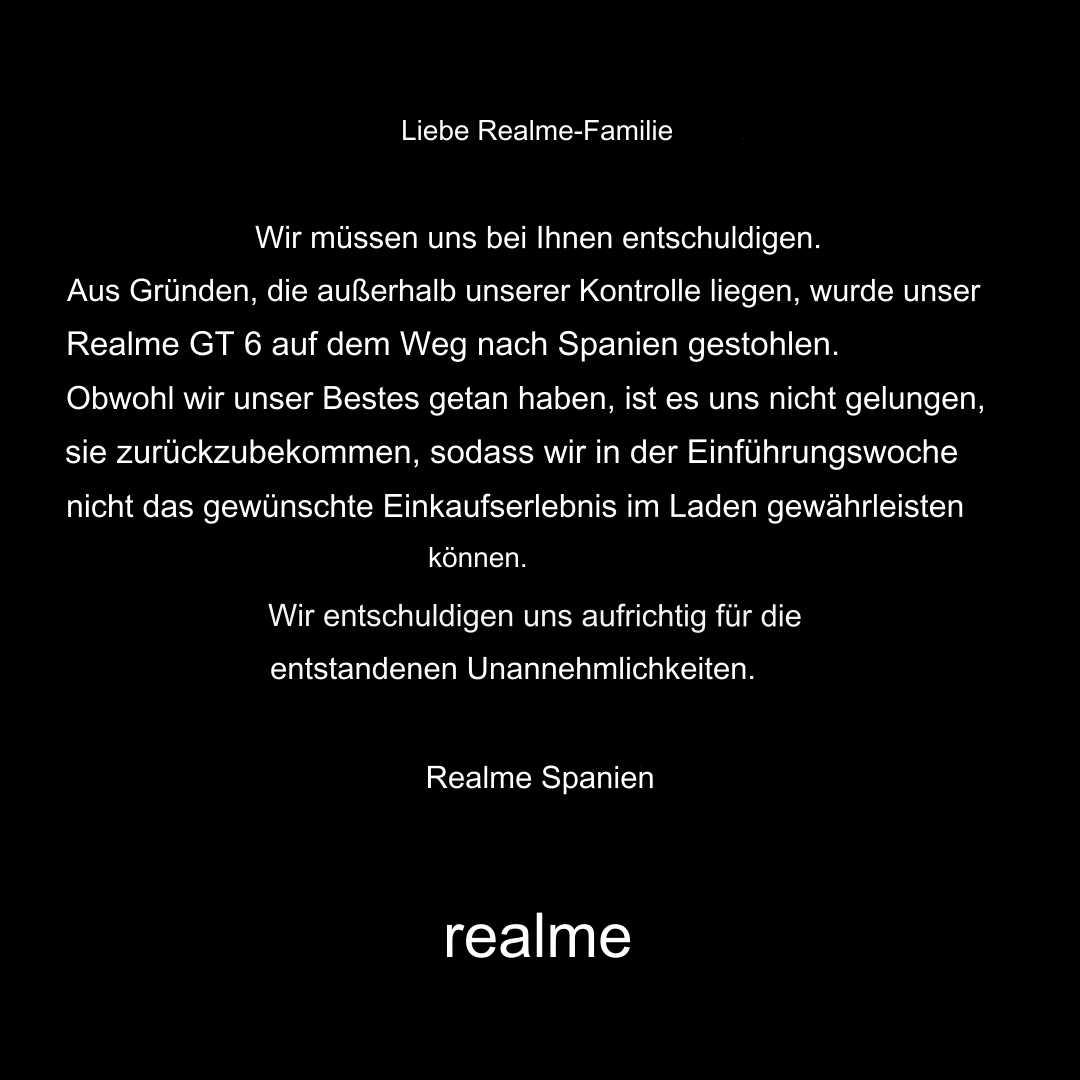 Liebe Realme-Familie

Wir müssen uns bei Ihnen entschuldigen.
Aus Gründen, die außerhalb unserer Kontrolle liegen, wurde unser Realme GT 6 auf dem Weg nach Spanien gestohlen.
Obwohl wir unser Bestes getan haben, ist es uns nicht gelungen, sie zurückzubekommen, sodass wir in der Einführungswoche nicht das gewünschte Einkaufserlebnis im Laden gewährleisten können.
Wir entschuldigen uns aufrichtig für die entstandenen Unannehmlichkeiten.

Realme Spanien

realme